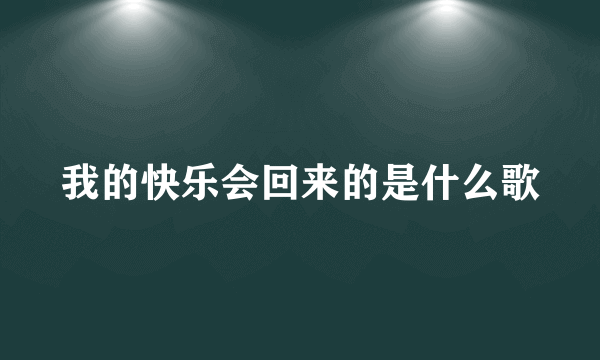 我的快乐会回来的是什么歌